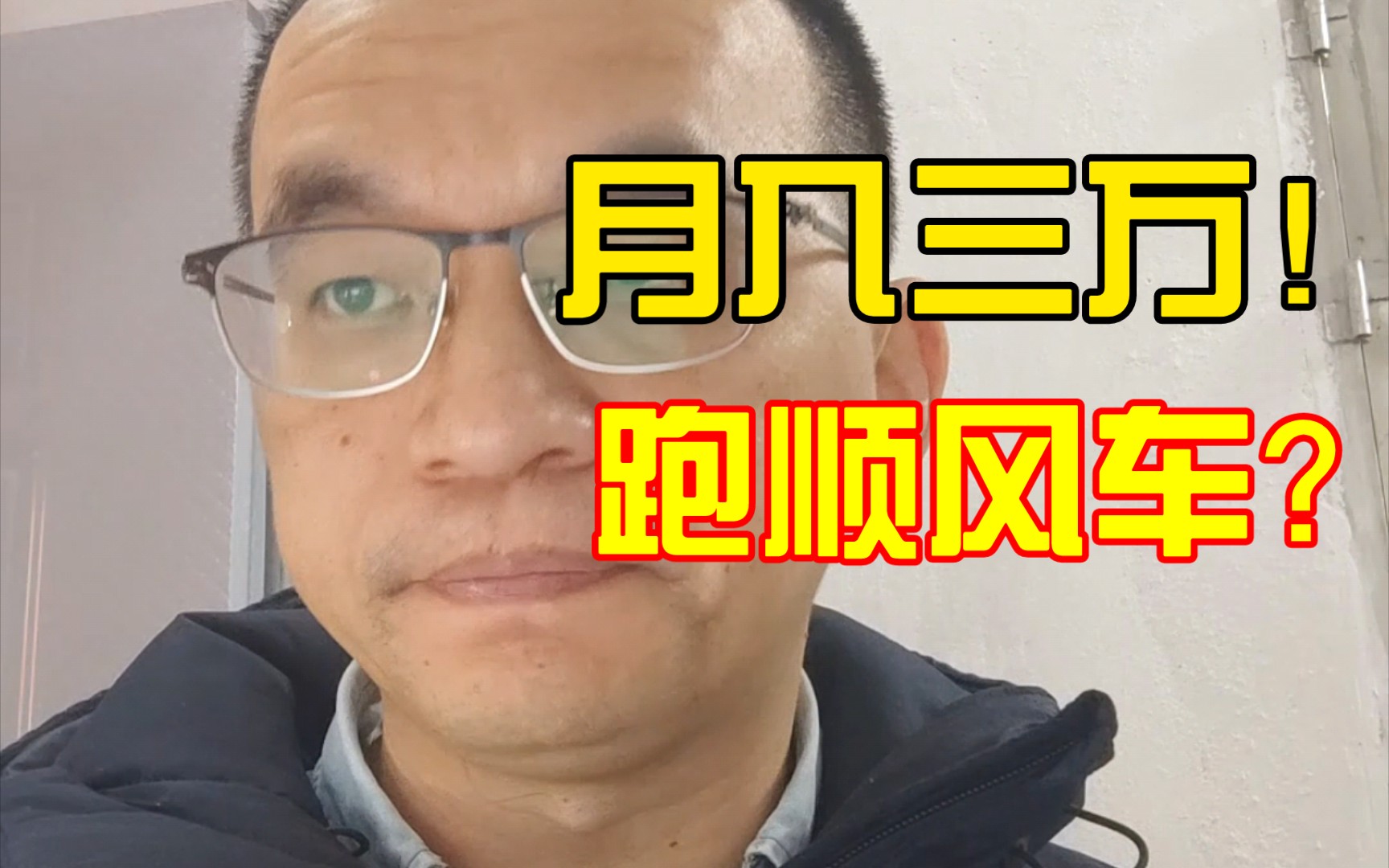 月入三万！
跑顺风车？